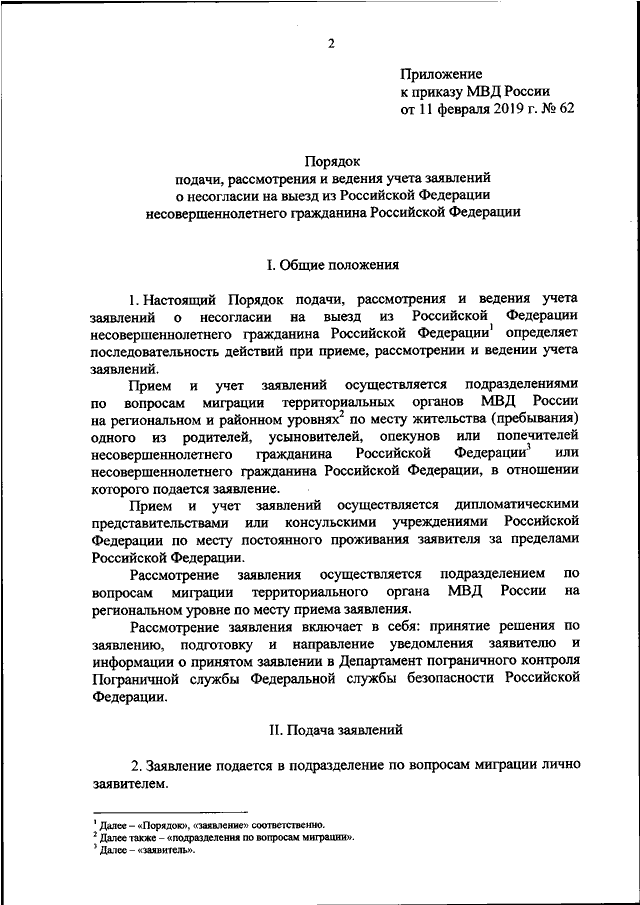 2

Приложение
к приказу МВД России
от 11 февраля 2019 г. № 62

Порядок
подачи, рассмотрения и ведения учета заявлений
о несогласии на выезд из Российской Федерации
несовершеннолетнего гражданина Российской Федерации

I. Общие положения

1. Настоящий Порядок подачи, рассмотрения и ведения учета заявлений о несогласии на выезд из Российской Федерации несовершеннолетнего гражданина Российской Федерации$^1$ определяет последовательность действий при приеме, рассмотрении и ведении учета заявлений.

Прием и учет заявлений осуществляется подразделениями по вопросам миграции территориальных органов МВД России на региональном и районном уровнях$^2$ по месту жительства (пребывания) одного из родителей, усыновителей, опекунов или попечителей несовершеннолетнего гражданина Российской Федерации$^3$ или несовершеннолетнего гражданина Российской Федерации, в отношении которого подается заявление.

Прием и учет заявлений осуществляется дипломатическими представительствами или консульскими учреждениями Российской Федерации по месту постоянного проживания заявителя за пределами Российской Федерации.

Рассмотрение заявления осуществляется подразделением по вопросам миграции территориального органа МВД России на региональном уровне по месту приема заявления.

Рассмотрение заявления включает в себя: принятие решения по заявлению, подготовку и направление уведомления заявителю и информации о принятом заявлении в Департамент пограничного контроля Пограничной службы Федеральной службы безопасности Российской Федерации.

II. Подача заявлений

2. Заявление подается в подразделение по вопросам миграции лично заявителем.

$^1$ Далее – «Порядок», «заявление» соответственно.
$^2$ Далее также – «подразделения по вопросам миграции».
$^3$ Далее – «заявитель».